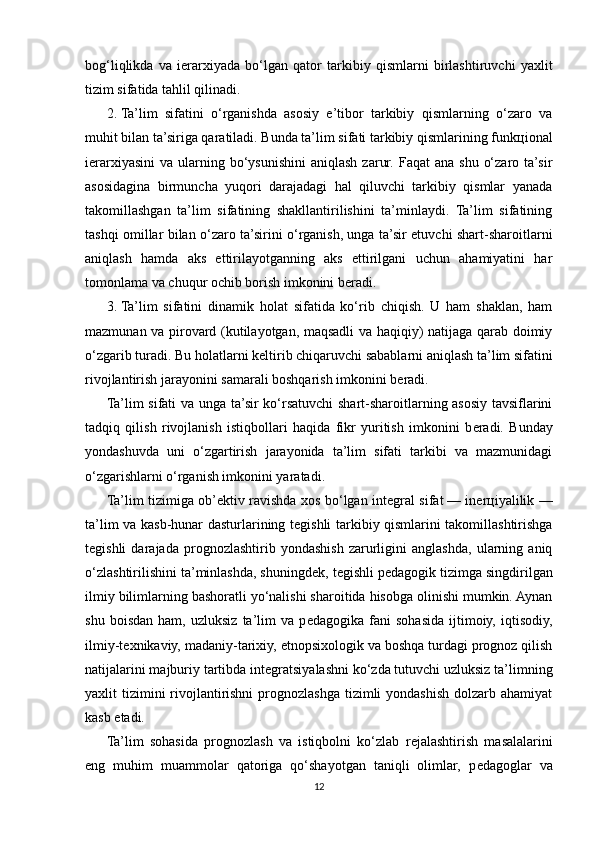 bog‘liqlikda va ierarxiyada bo‘lgan qator tarkibiy qismlarni birlashtiruvchi yaxlit tizim sifatida tahlil qilinadi.

2. Ta’lim sifatini o‘rganishda asosiy e’tibor tarkibiy qismlarning o‘zaro va muhit bilan ta’siriga qaratiladi. Bunda ta’lim sifati tarkibiy qismlarining funkцional ierarxiyasini va ularning bo‘ysunishini aniqlash zarur. Faqat ana shu o‘zaro ta’sir asosidagina birmuncha yuqori darajadagi hal qiluvchi tarkibiy qismlar yanada takomillashgan ta’lim sifatining shakllantirilishini ta’minlaydi. Ta’lim sifatining tashqi omillar bilan o‘zaro ta’sirini o‘rganish, unga ta’sir etuvchi shart-sharoitlarni aniqlash hamda aks ettirilayotganning aks ettirilgani uchun ahamiyatini har tomonlama va chuqur ochib borish imkonini beradi.

3. Ta’lim sifatini dinamik holat sifatida ko‘rib chiqish. U ham shaklan, ham mazmunan va pirovard (kutilayotgan, maqsadli va haqiqiy) natijaga qarab doimiy o‘zgarib turadi. Bu holatlarni keltirib chiqaruvchi sabablarni aniqlash ta’lim sifatini rivojlantirish jarayonini samarali boshqarish imkonini beradi.

Ta’lim sifati va unga ta’sir ko‘rsatuvchi shart-sharoitlarning asosiy tavsiflarini tadqiq qilish rivojlanish istiqbollari haqida fikr yuritish imkonini beradi. Bunday yondashuvda uni o‘zgartirish jarayonida ta’lim sifati tarkibi va mazmunidagi o‘zgarishlarni o‘rganish imkonini yaratadi.

Ta’lim tizimiga ob’ektiv ravishda xos bo‘lgan integral sifat — inerцiyalilik — ta’lim va kasb-hunar dasturlarining tegishli tarkibiy qismlarini takomillashtirishga tegishli darajada prognozlashtirib yondashish zarurligini anglashda, ularning aniq o‘zlashtirilishini ta’minlashda, shuningdek, tegishli pedagogik tizimga singdirilgan ilmiy bilimlarning bashoratli yo‘nalishi sharoitida hisobga olinishi mumkin. Aynan shu boisdan ham, uzluksiz ta’lim va pedagogika fani sohasida ijtimoiy, iqtisodiy, ilmiy-texnikaviy, madaniy-tarixiy, etnopsixologik va boshqa turdagi prognoz qilish natijalarini majburiy tartibda integratsiyalashni ko‘zda tutuvchi uzluksiz ta’limning yaxlit tizimini rivojlantirishni prognozlashga tizimli yondashish dolzarb ahamiyat kasb etadi.

Ta’lim sohasida prognozlash va istiqbolni ko‘zlab rejalashtirish masalalarini eng muhim muammolar qatoriga qo‘shayotgan taniqli olimlar, pedagoglar va

12